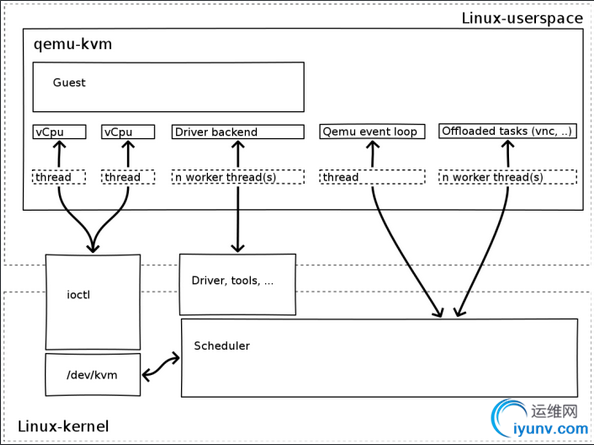 Linux-userspace

qemu-kvm

Guest

vCpu

vCpu

Driver backend

Qemu event loop

Offloaded tasks (vnc, ..)

thread

thread

n worker thread(s)

thread

n worker thread(s)

ioctl

Driver, tools, ...

Scheduler

/dev/kvm

Linux-kernel

运维网
iyunv.com